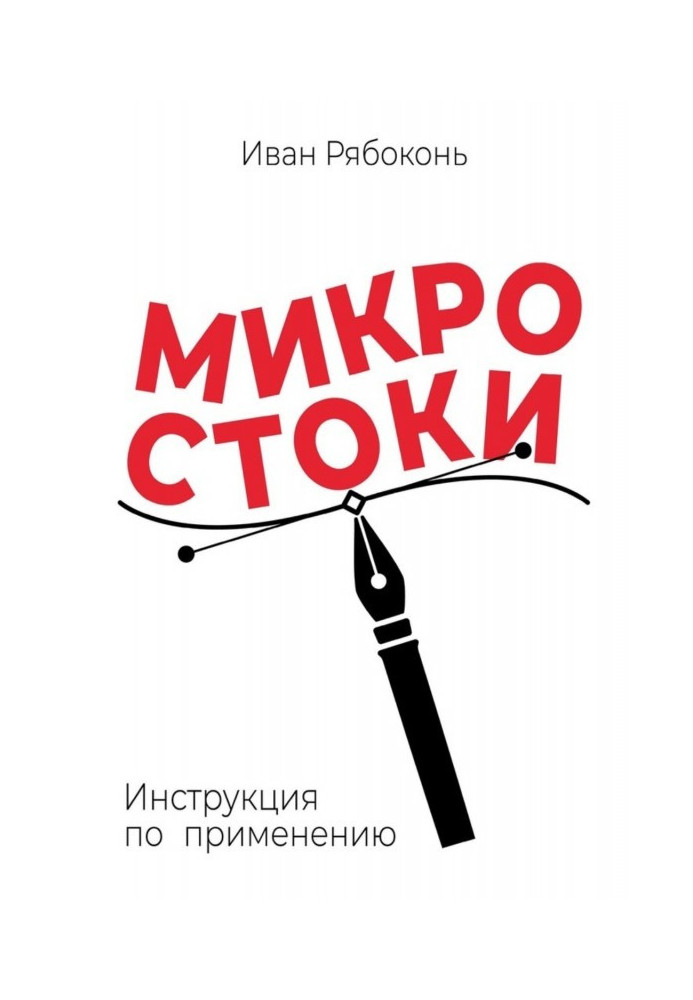 Иван Рябоконь

МИКРО
СТОКИ

Инструкция
по применению